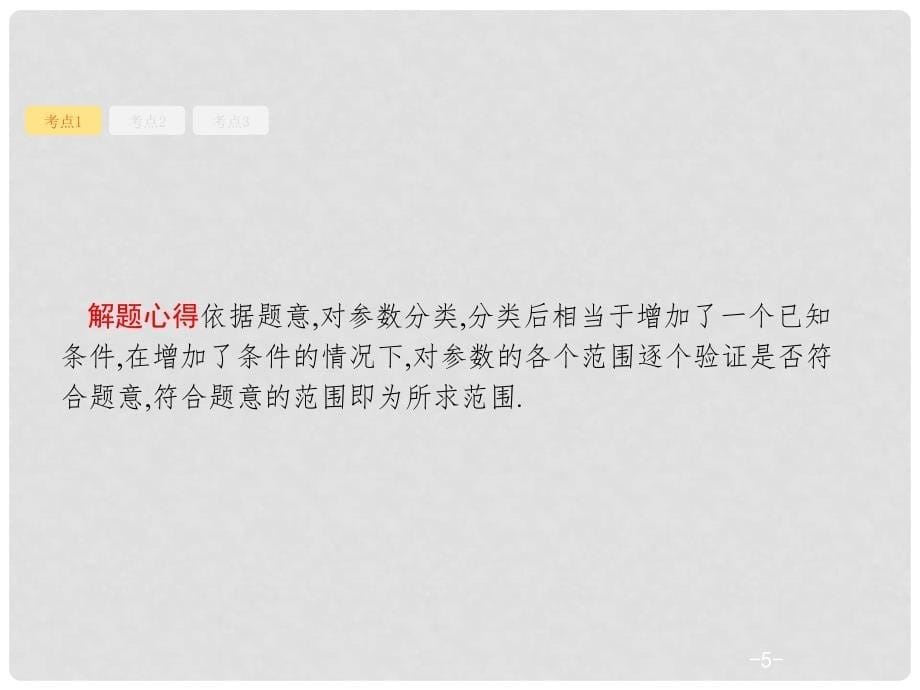 考点1 考点2 考点3

解题心得依据题意,对参数分类,分类后相当于增加了一个已知条件,在增加了条件的情况下,对参数的各个范围逐个验证是否符合题意,符合题意的范围即为所求范围.

-5-